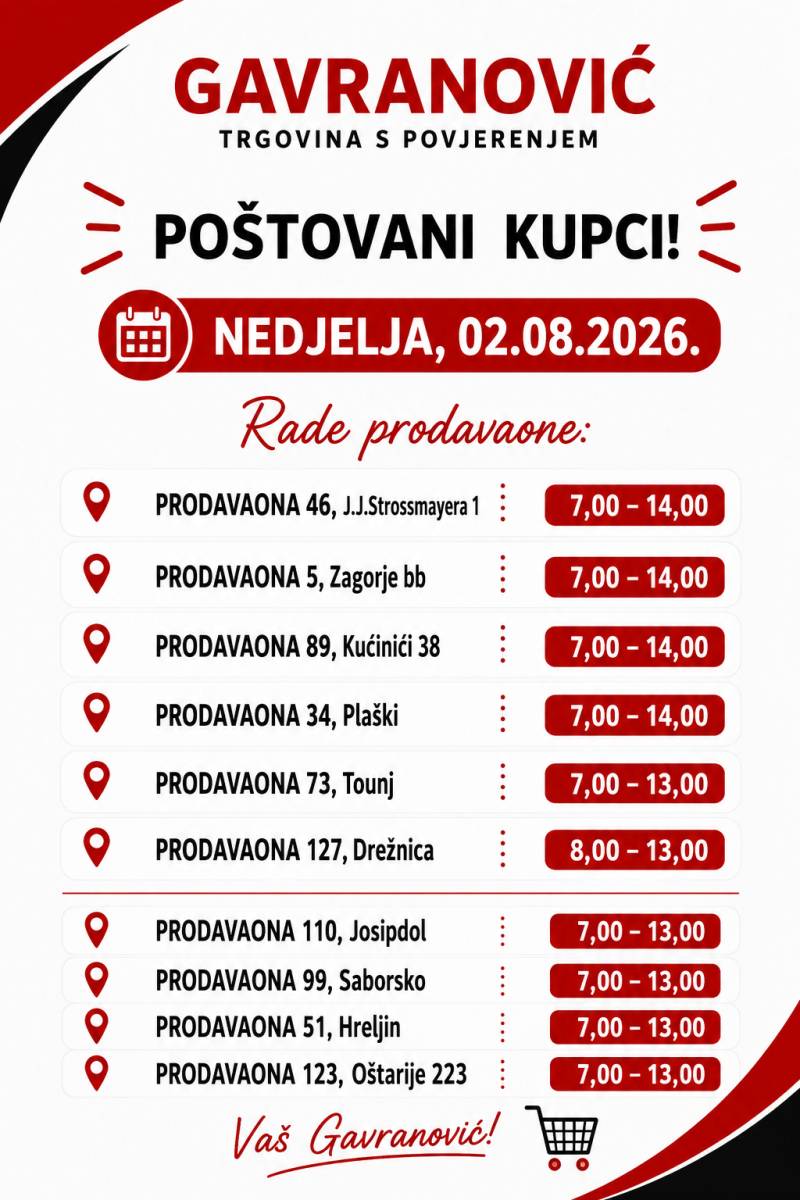 GAVRANOVIĆ
TRGOVINA S POVJERENJEM

POŠTOVANI KUPCI!

NEDJELJA, 02.08.2026.

Rade prodavaone:

PRODAVAONA 46, J.J.Strossmayera 1
7,00 – 14,00

PRODAVAONA 5, Zagorje bb
7,00 – 14,00

PRODAVAONA 89, Kućinići 38
7,00 – 14,00

PRODAVAONA 34, Plaški
7,00 – 14,00

PRODAVAONA 73, Tounj
7,00 – 13,00

PRODAVAONA 127, Drežnica
8,00 – 13,00

PRODAVAONA 110, Josipdol
7,00 – 13,00

PRODAVAONA 99, Saborsko
7,00 – 13,00

PRODAVAONA 51, Hreljin
7,00 – 13,00

PRODAVAONA 123, Oštarije 223
7,00 – 13,00

Vaš Gavranović!